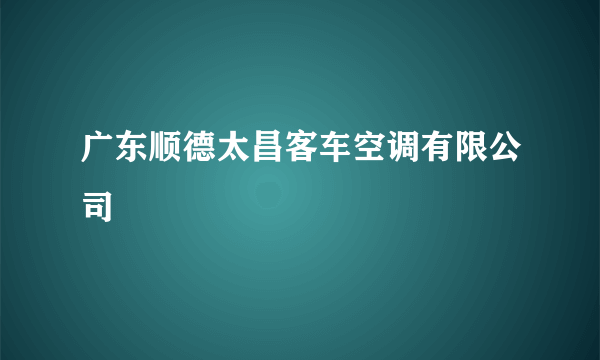 广东顺德太昌客车空调有限公司